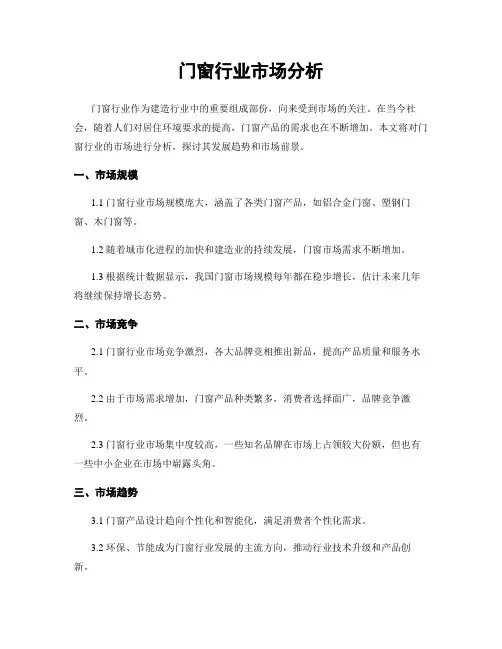 门窗行业市场分析

门窗行业作为建造行业中的重要组成部份，向来受到市场的关注。在当今社会，随着人们对居住环境要求的提高，门窗产品的需求也在不断增加。本文将对门窗行业的市场进行分析，探讨其发展趋势和市场前景。

一、市场规模

1.1 门窗行业市场规模庞大，涵盖了各类门窗产品，如铝合金门窗、塑钢门窗、木门窗等。

1.2 随着城市化进程的加快和建造业的持续发展，门窗市场需求不断增加。

1.3 根据统计数据显示，我国门窗市场规模每年都在稳步增长，估计未来几年将继续保持增长态势。

二、市场竞争

2.1 门窗行业市场竞争激烈，各大品牌竞相推出新品，提高产品质量和服务水平。

2.2 由于市场需求增加，门窗产品种类繁多，消费者选择面广，品牌竞争激烈。

2.3 门窗行业市场集中度较高，一些知名品牌在市场上占领较大份额，但也有一些中小企业在市场中崭露头角。

三、市场趋势

3.1 门窗产品设计趋向个性化和智能化，满足消费者个性化需求。

3.2 环保、节能成为门窗行业发展的主流方向，推动行业技术升级和产品创新。